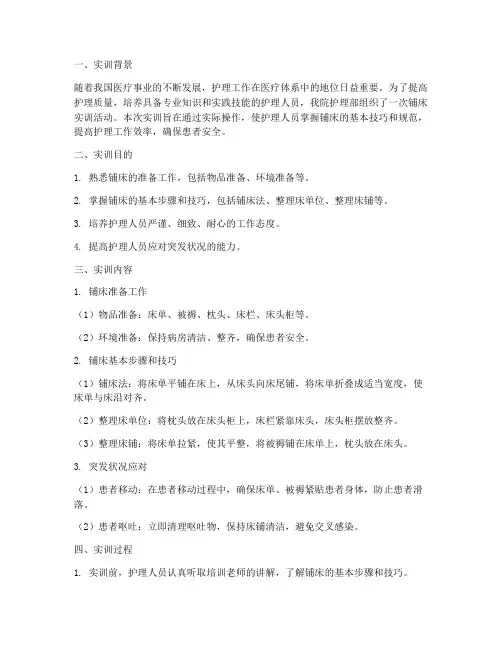 一、实训背景

随着我国医疗事业的不断发展，护理工作在医疗体系中的地位日益重要。为了提高护理质量，培养具备专业知识和实践技能的护理人员，我院护理部组织了一次铺床实训活动。本次实训旨在通过实际操作，使护理人员掌握铺床的基本技巧和规范，提高护理工作效率，确保患者安全。

二、实训目的

1. 熟悉铺床的准备工作，包括物品准备、环境准备等。

2. 掌握铺床的基本步骤和技巧，包括铺床法、整理床单位、整理床铺等。

3. 培养护理人员严谨、细致、耐心的工作态度。

4. 提高护理人员应对突发状况的能力。

三、实训内容

1. 铺床准备工作

（1）物品准备：床单、被褥、枕头、床栏、床头柜等。

（2）环境准备：保持病房清洁、整齐，确保患者安全。

2. 铺床基本步骤和技巧

（1）铺床法：将床单平铺在床上，从床头向床尾铺，将床单折叠成适当宽度，使床单与床沿对齐。

（2）整理床单位：将枕头放在床头柜上，床栏紧靠床头，床头柜摆放整齐。

（3）整理床铺：将床单拉紧，使其平整，将被褥铺在床单上，枕头放在床头。

3. 突发状况应对

（1）患者移动：在患者移动过程中，确保床单、被褥紧贴患者身体，防止患者滑落。

（2）患者呕吐：立即清理呕吐物，保持床铺清洁，避免交叉感染。

四、实训过程

1. 实训前，护理人员认真听取培训老师的讲解，了解铺床的基本步骤和技巧。